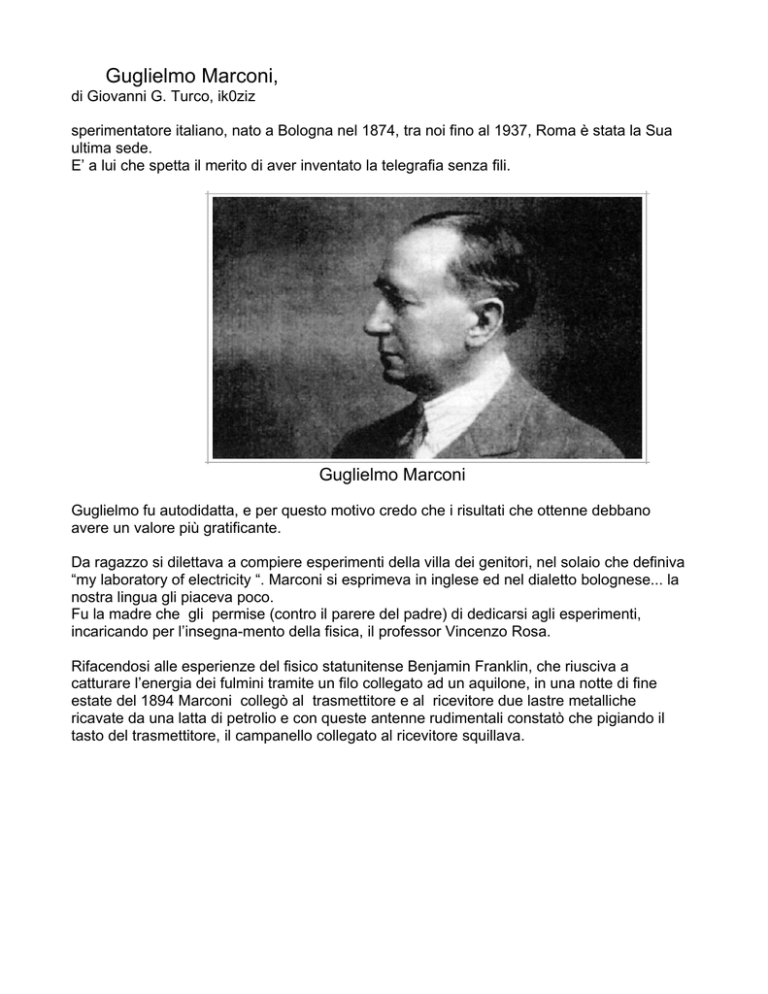 Guglielmo Marconi,
di Giovanni G. Turco, ik0ziz

sperimentatore italiano, nato a Bologna nel 1874, tra noi fino al 1937, Roma è stata la Sua ultima sede.
E’ a lui che spetta il merito di aver inventato la telegrafia senza fili.

Guglielmo Marconi

Guglielmo fu autodidatta, e per questo motivo credo che i risultati che ottenne debbano avere un valore più gratificante.

Da ragazzo si dilettava a compiere esperimenti della villa dei genitori, nel solaio che definiva “my laboratory of electricity “. Marconi si esprimeva in inglese ed nel dialetto bolognese... la nostra lingua gli piaceva poco.
Fu la madre che gli permise (contro il parere del padre) di dedicarsi agli esperimenti, incaricando per l’insegna-mento della fisica, il professor Vincenzo Rosa.

Rifacendosi alle esperienze del fisico statunitense Benjamin Franklin, che riusciva a catturare l’energia dei fulmini tramite un filo collegato ad un aquilone, in una notte di fine estate del 1894 Marconi collegò al trasmettitore e al ricevitore due lastre metalliche ricavate da una latta di petrolio e con queste antenne rudimentali constatò che pigiando il tasto del trasmettitore, il campanello collegato al ricevitore squillava.